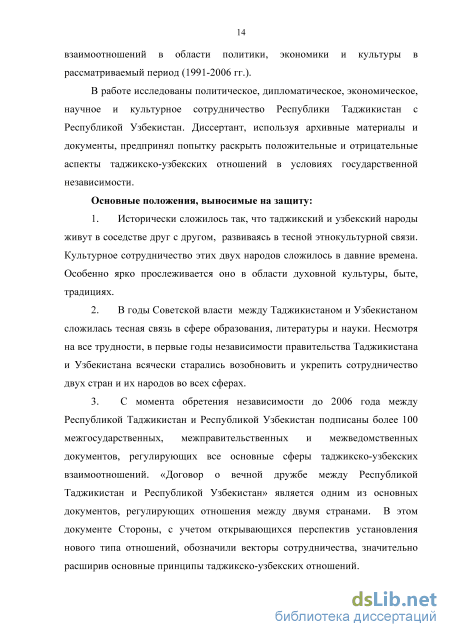 14

взаимоотношений в области политики, экономики и культуры в рассматриваемый период (1991-2006 гг.).

В работе исследованы политическое, дипломатическое, экономическое, научное и культурное сотрудничество Республики Таджикистан с Республикой Узбекистан. Диссертант, используя архивные материалы и документы, предпринял попытку раскрыть положительные и отрицательные аспекты таджикско-узбекских отношений в условиях государственной независимости.

Основные положения, выносимые на защиту:

1. Исторически сложилось так, что таджикский и узбекский народы живут в соседстве друг с другом, развиваясь в тесной этнокультурной связи. Культурное сотрудничество этих двух народов сложилось в давние времена. Особенно ярко прослеживается оно в области духовной культуры, быте, традициях.

2. В годы Советской власти между Таджикистаном и Узбекистаном сложилась тесная связь в сфере образования, литературы и науки. Несмотря на все трудности, в первые годы независимости правительства Таджикистана и Узбекистана всячески старались возобновить и укрепить сотрудничество двух стран и их народов во всех сферах.

3. С момента обретения независимости до 2006 года между Республикой Таджикистан и Республикой Узбекистан подписаны более 100 межгосударственных, межправительственных и межведомственных документов, регулирующих все основные сферы таджикско-узбекских взаимоотношений. «Договор о вечной дружбе между Республикой Таджикистан и Республикой Узбекистан» является одним из основных документов, регулирующих отношения между двумя странами. В этом документе Стороны, с учетом открывающихся перспектив установления нового типа отношений, обозначили векторы сотрудничества, значительно расширив основные принципы таджикско-узбекских отношений.

dsLib.net
библиотека диссертаций